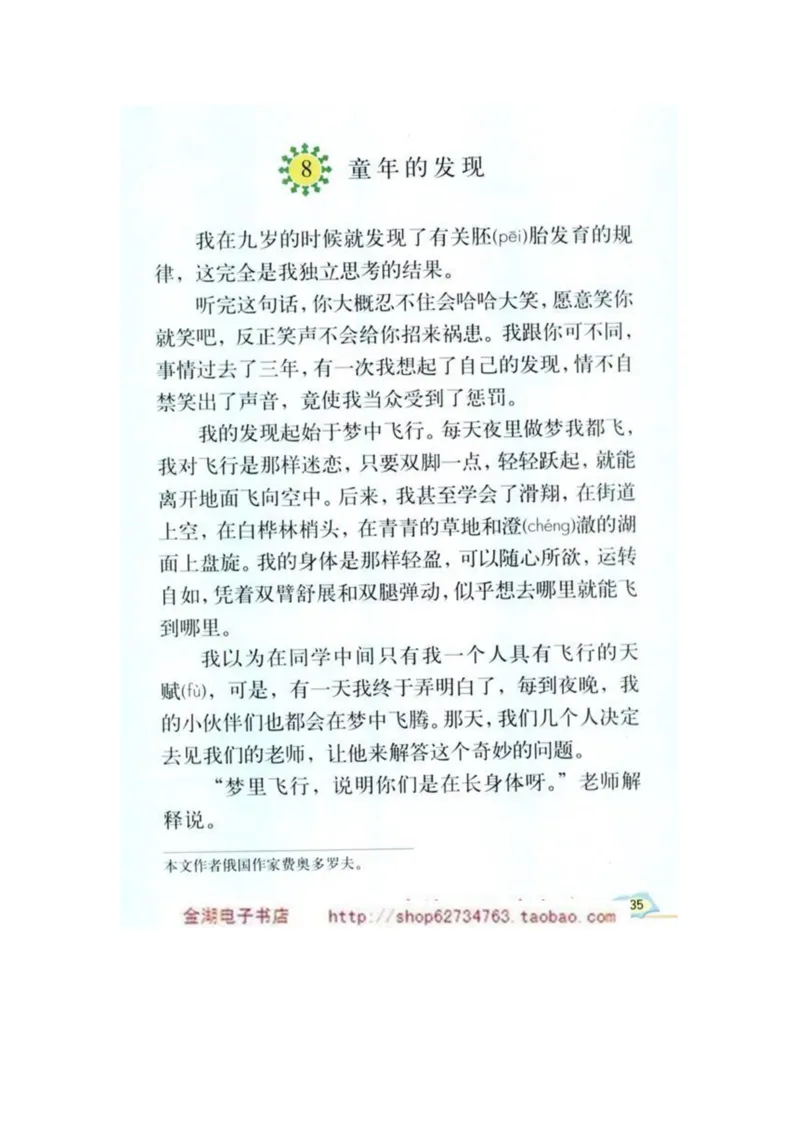 8 童年的发现

我在九岁的时候就发现了有关胚(pēi)胎发育的规律，这完全是我独立思考的结果。

听完这句话，你大概忍不住会哈哈大笑，愿意笑你就笑吧，反正笑声不会给你招来祸患。我跟你可不同，事情过去了三年，有一次我想起了自己的发现，情不自禁笑出了声音，竟使我当众受到了惩罚。

我的发现起始于梦中飞行。每天夜里做梦我都飞，我对飞行是那样迷恋，只要双脚一点，轻轻跃起，就能离开地面飞向空中。后来，我甚至学会了滑翔，在街道上空，在白桦林梢头，在青青的草地和澄(chéng)澈的湖面上盘旋。我的身体是那样轻盈，可以随心所欲，运转自如，凭着双臂舒展和双腿弹动，似乎想去哪里就能飞到哪里。

我以为在同学中间只有我一个人具有飞行的天赋(fù)，可是，有一天我终于弄明白了，每到夜晚，我的小伙伴们也都会在梦中飞腾。那天，我们几个人决定去见我们的老师，让他来解答这个奇妙的问题。

“梦里飞行，说明你们是在长身体呀。”老师解释说。

本文作者俄国作家费奥多罗夫。

金湖电子书店 http://shop62734763.taobao.com 35